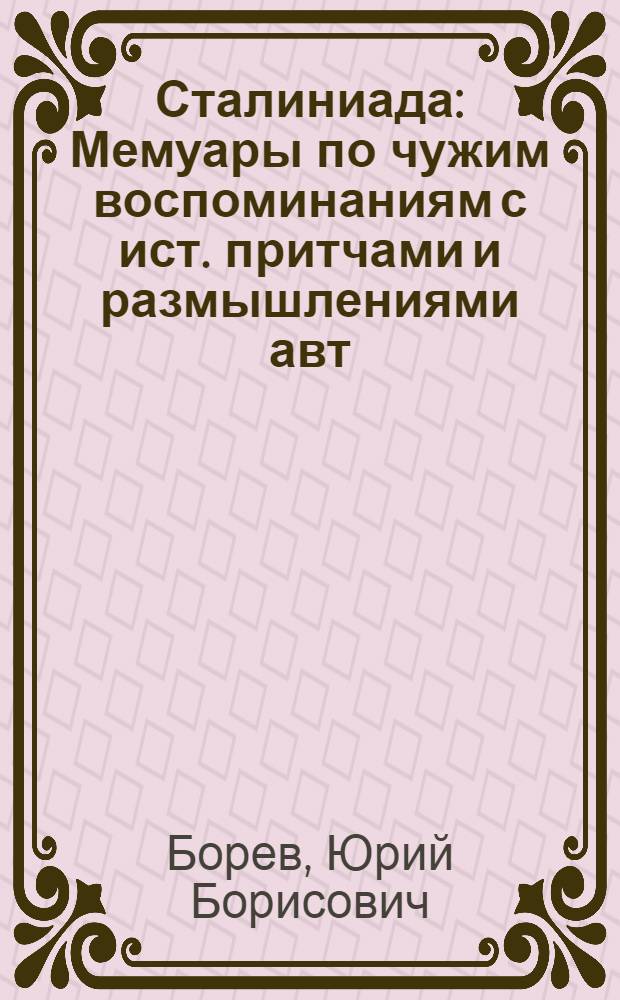 Сталиниада: Мемуары по чужим воспоминаниям с ист. притчами и размышлениями авт

Борев, Юрий Борисович